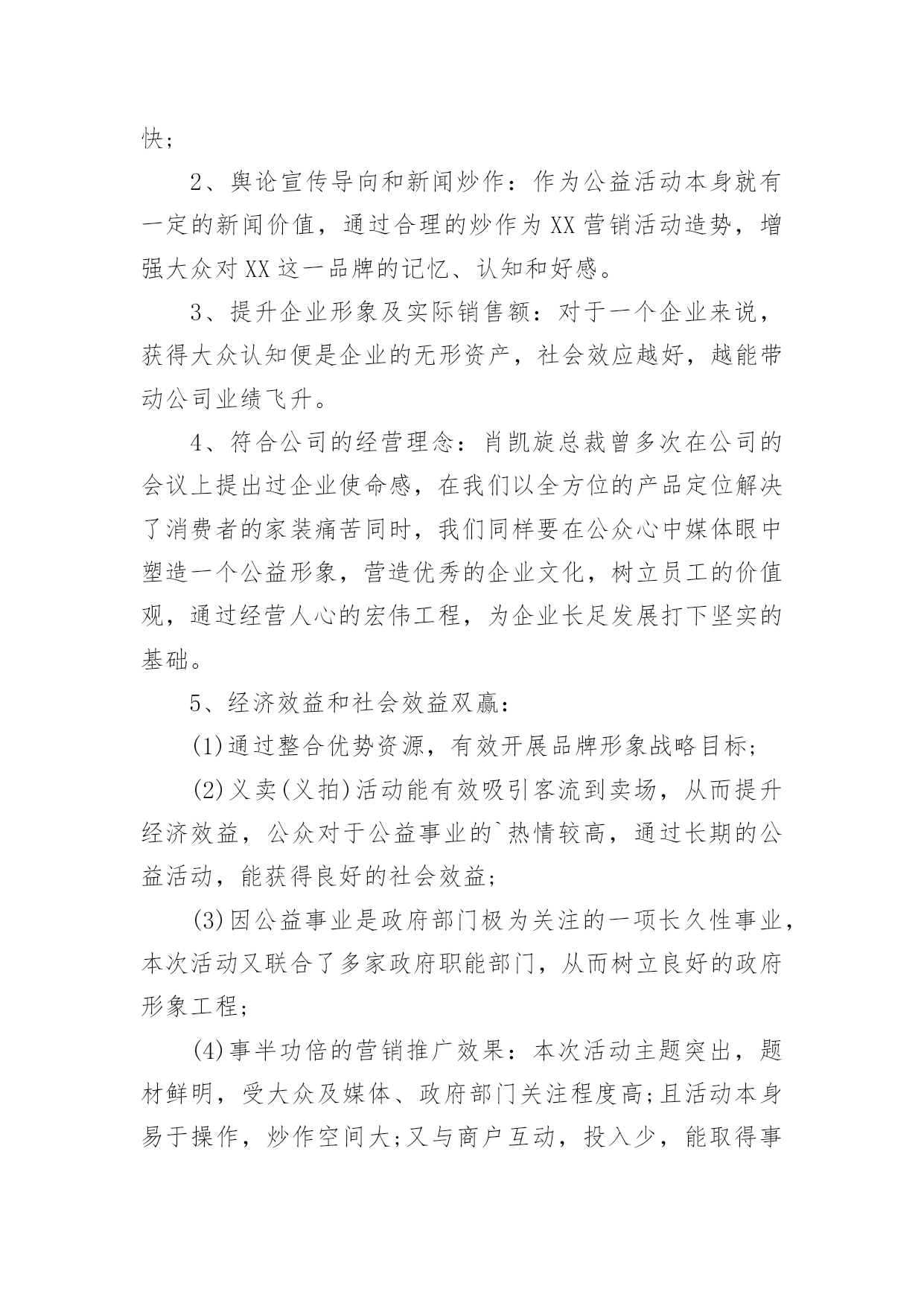 快;

2、舆论宣传导向和新闻炒作：作为公益活动本身就有一定的新闻价值，通过合理的炒作为XX营销活动造势，增强大众对XX这一品牌的记忆、认知和好感。

3、提升企业形象及实际销售额：对于一个企业来说，获得大众认知便是企业的无形资产，社会效应越好，越能带动公司业绩飞升。

4、符合公司的经营理念：肖凯旋总裁曾多次在公司的会议上提出过企业使命感，在我们以全方位的产品定位解决了消费者的家装痛苦同时，我们同样要在公众心中媒体眼中塑造一个公益形象，营造优秀的企业文化，树立员工的价值观，通过经营人心的宏伟工程，为企业长足发展打下坚实的基础。

5、经济效益和社会效益双赢：

(1)通过整合优势资源，有效开展品牌形象战略目标;

(2)义卖(义拍)活动能有效吸引客流到卖场，从而提升经济效益，公众对于公益事业的`热情较高，通过长期的公益活动，能获得良好的社会效益;

(3)因公益事业是政府部门极为关注的一项长久性事业，本次活动又联合了多家政府职能部门，从而树立良好的政府形象工程;

(4)事半功倍的营销推广效果：本次活动主题突出，题材鲜明，受大众及媒体、政府部门关注程度高;且活动本身易于操作，炒作空间大;又与商户互动，投入少，能取得事